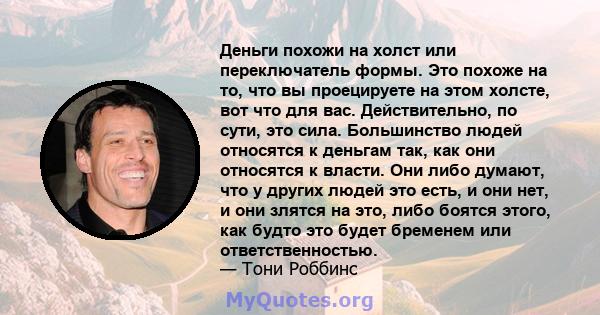 Деньги похожи на холст или переключатель формы. Это похоже на то, что вы проецируете на этом холсте, вот что для вас. Действительно, по сути, это сила. Большинство людей относятся к деньгам так, как они относятся к власти. Они либо думают, что у других людей это есть, и они нет, и они злятся на это, либо боятся этого, как будто это будет бременем или ответственностью.
— Тони Роббинс

MyQuotes.org